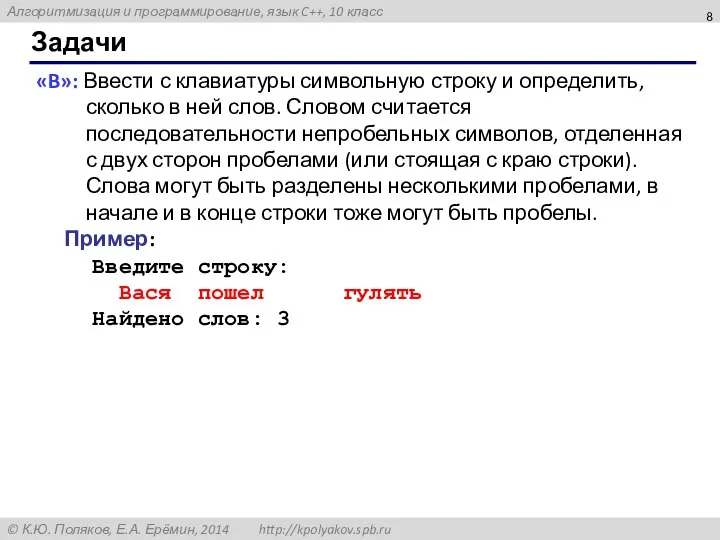 Алгоритмизация и программирование, язык C++, 10 класс

8

Задачи

«B»: Ввести с клавиатуры символьную строку и определить, сколько в ней слов. Словом считается последовательности непробельных символов, отделенная с двух сторон пробелами (или стоящая с краю строки). Слова могут быть разделены несколькими пробелами, в начале и в конце строки тоже могут быть пробелы.

Пример:

Введите строку:
Вася пошел гулять
Найдено слов: 3

© К.Ю. Поляков, Е.А. Ерёмин, 2014 http://kpolyakov.spb.ru